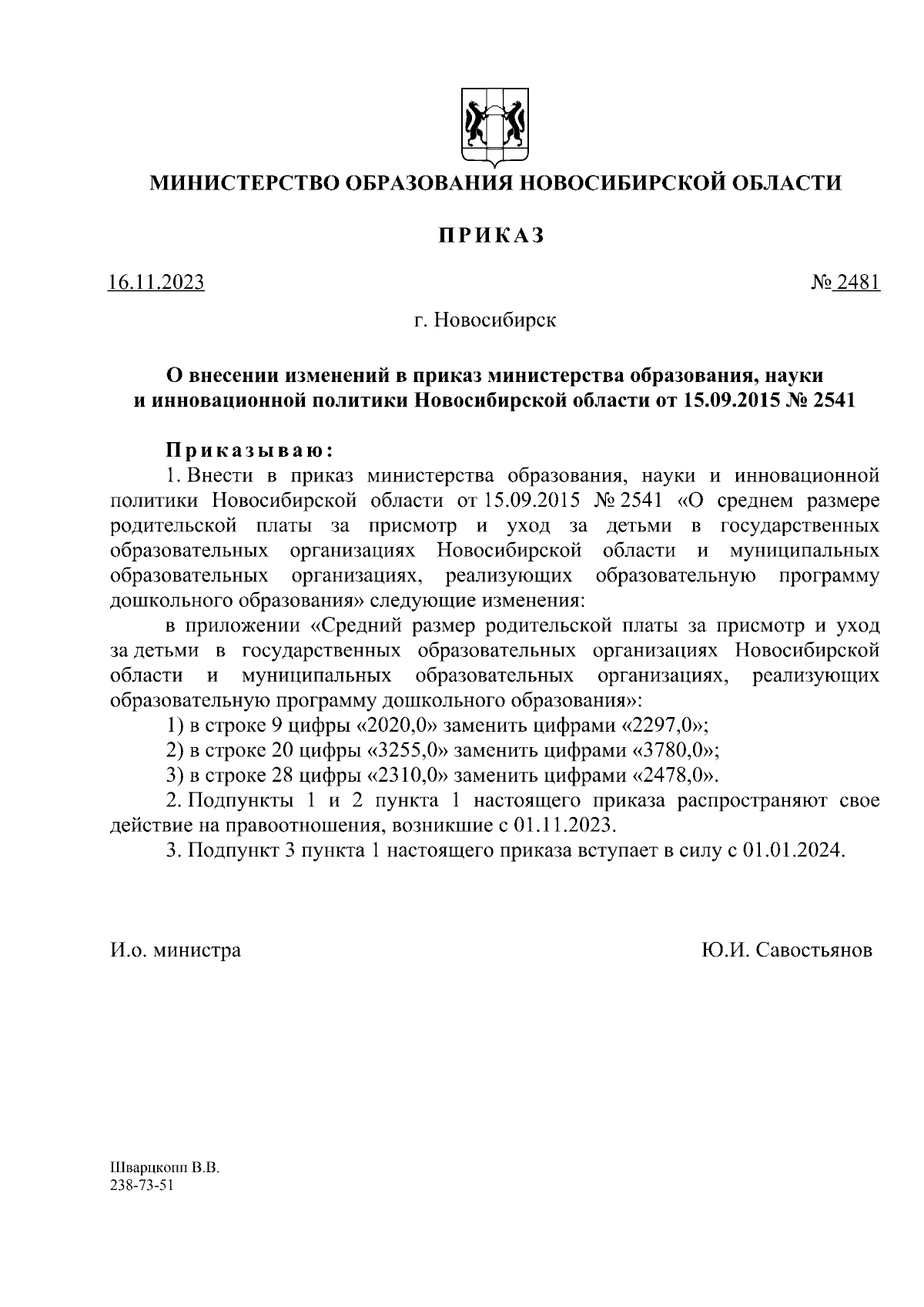 МИНИСТЕРСТВО ОБРАЗОВАНИЯ НОВОСИБИРСКОЙ ОБЛАСТИ

ПРИКАЗ

16.11.2023 № 2481

г. Новосибирск

О внесении изменений в приказ министерства образования, науки и инновационной политики Новосибирской области от 15.09.2015 № 2541

Приказываю:

1. Внести в приказ министерства образования, науки и инновационной политики Новосибирской области от 15.09.2015 № 2541 «О среднем размере родительской платы за присмотр и уход за детьми в государственных образовательных организациях Новосибирской области и муниципальных образовательных организациях, реализующих образовательную программу дошкольного образования» следующие изменения:

в приложении «Средний размер родительской платы за присмотр и уход за детьми в государственных образовательных организациях Новосибирской области и муниципальных образовательных организациях, реализующих образовательную программу дошкольного образования»:

1) в строке 9 цифры «2020,0» заменить цифрами «2297,0»;

2) в строке 20 цифры «3255,0» заменить цифрами «3780,0»;

3) в строке 28 цифры «2310,0» заменить цифрами «2478,0».

2. Подпункты 1 и 2 пункта 1 настоящего приказа распространяют свое действие на правоотношения, возникшие с 01.11.2023.

3. Подпункт 3 пункта 1 настоящего приказа вступает в силу с 01.01.2024.

И.о. министра Ю.И. Савостьянов

Шварцкопп В.В.
238-73-51